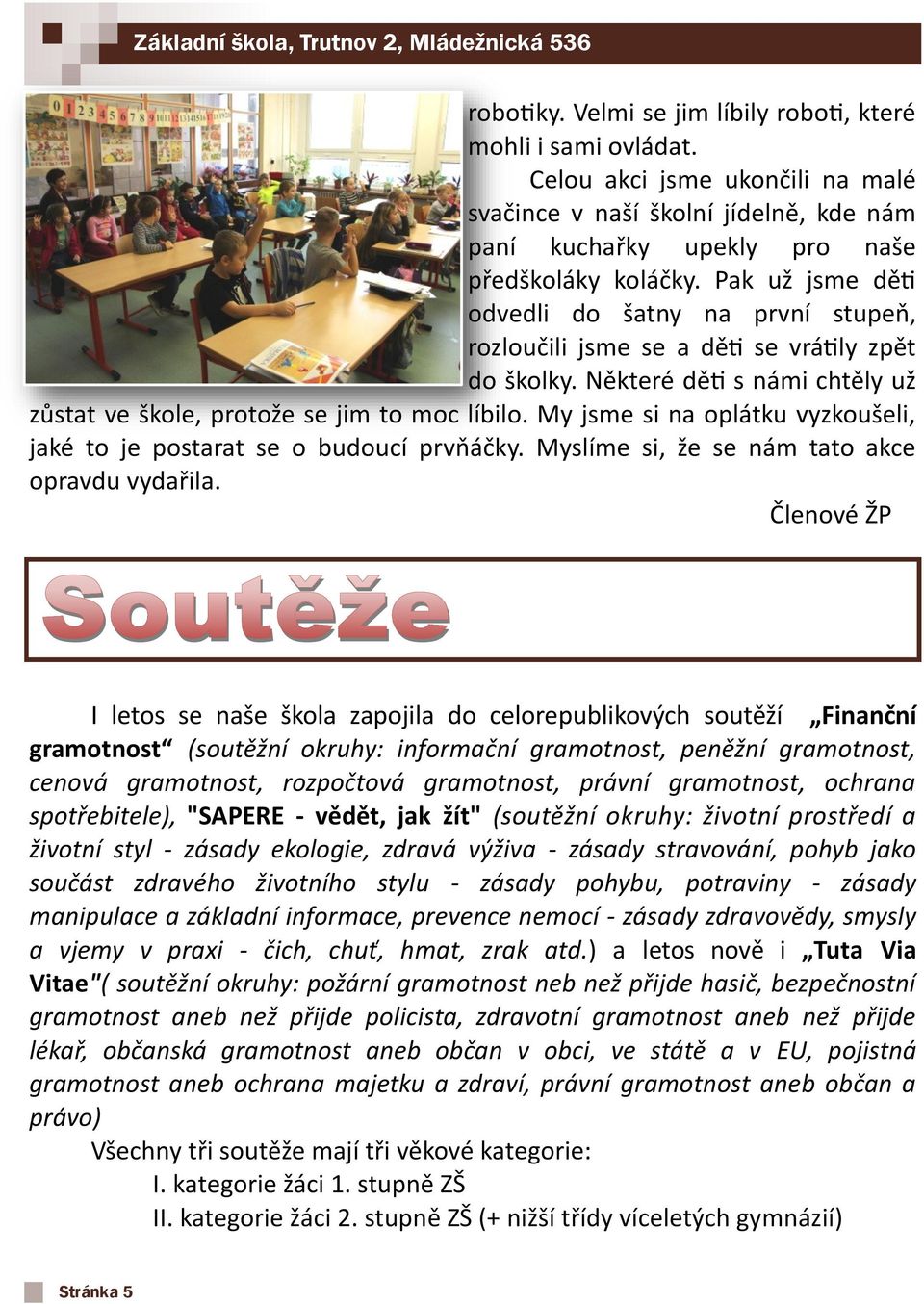 Základní škola, Trutnov 2, Mládežnická 536

robotiky. Velmi se jim líbily roboti, které mohli i sami ovládat.

Celou akci jsme ukončili na malé svačince v naší školní jídelně, kde nám paní kuchařky upekly pro naše předškoláky koláčky. Pak už jsme děti odvedli do šatny na první stupeň, rozloučili jsme se a děti se vrátily zpět do školky. Některé děti s námi chtěly už zůstat ve škole, protože se jim to moc líbilo. My jsme si na oplátku vyzkoušeli, jaké to je postarat se o budoucí prvňáčky. Myslíme si, že se nám tato akce opravdu vydařila.

Členové ŽP

Soutěže

I letos se naše škola zapojila do celorepublikových soutěží „Finanční gramotnost“ (soutěžní okruhy: informační gramotnost, peněžní gramotnost, cenová gramotnost, rozpočtová gramotnost, právní gramotnost, ochrana spotřebitele), "SAPERE - vědět, jak žít" (soutěžní okruhy: životní prostředí a životní styl - zásady ekologie, zdravá výživa - zásady stravování, pohyb jako součást zdravého životního stylu - zásady pohybu, potraviny - zásady manipulace a základní informace, prevence nemocí - zásady zdravovědy, smysly a vjemy v praxi - čich, chuť, hmat, zrak atd.) a letos nově i „Tuta Via Vitae"( soutěžní okruhy: požární gramotnost neb než přijde hasič, bezpečnostní gramotnost aneb než přijde policista, zdravotní gramotnost aneb než přijde lékař, občanská gramotnost aneb občan v obci, ve státě a v EU, pojistná gramotnost aneb ochrana majetku a zdraví, právní gramotnost aneb občan a právo)

Všechny tři soutěže mají tři věkové kategorie:
I. kategorie žáci 1. stupně ZŠ
II. kategorie žáci 2. stupně ZŠ (+ nižší třídy víceletých gymnázií)

Stránka 5